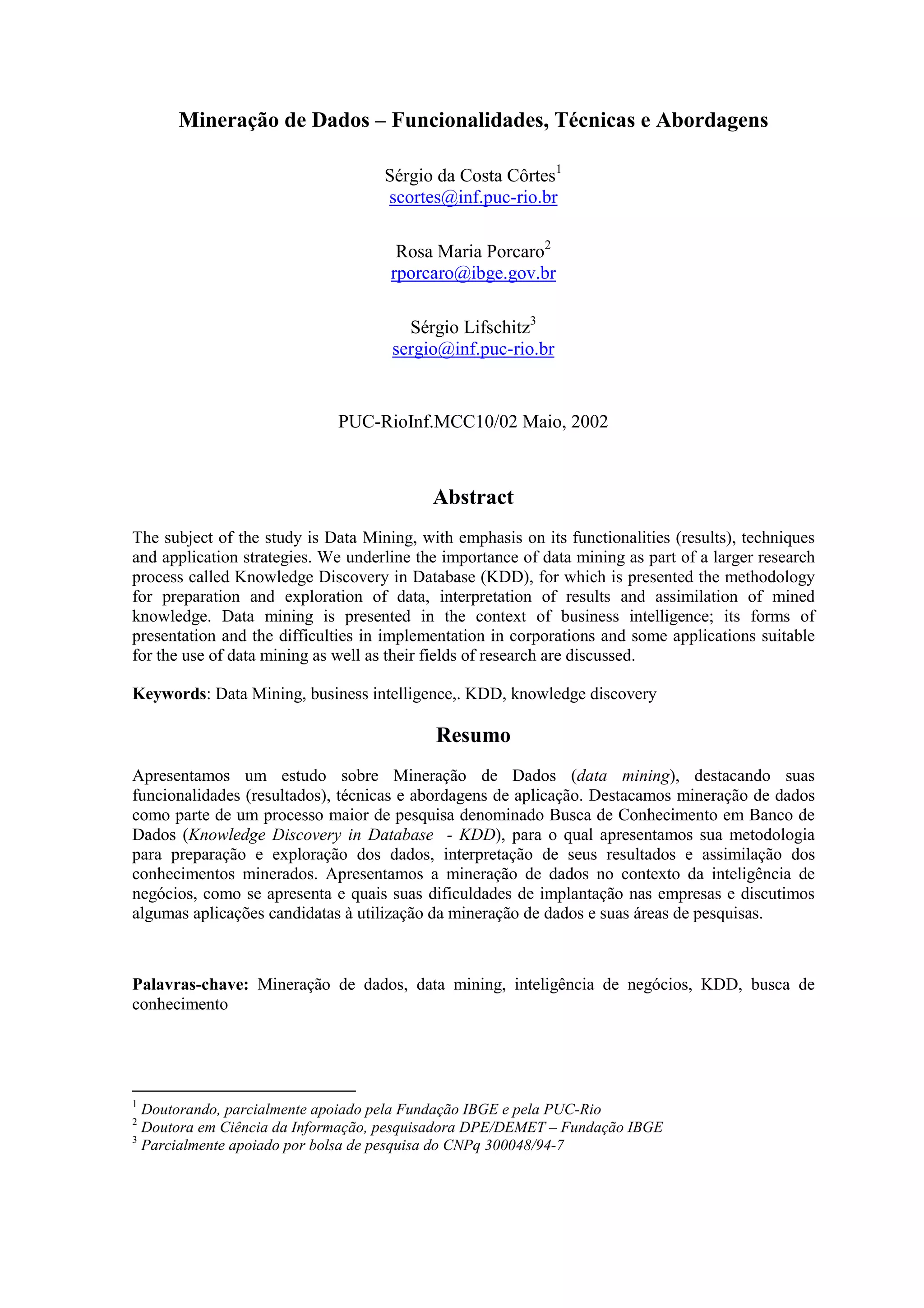 Mineração de Dados – Funcionalidades, Técnicas e Abordagens

Sérgio da Costa Côrtes$^1$
scortes@inf.puc-rio.br

Rosa Maria Porcaro$^2$
rporcaro@ibge.gov.br

Sérgio Lifschitz$^3$
sergio@inf.puc-rio.br

PUC-RioInf.MCC10/02 Maio, 2002

Abstract

The subject of the study is Data Mining, with emphasis on its functionalities (results), techniques and application strategies. We underline the importance of data mining as part of a larger research process called Knowledge Discovery in Database (KDD), for which is presented the methodology for preparation and exploration of data, interpretation of results and assimilation of mined knowledge. Data mining is presented in the context of business intelligence; its forms of presentation and the difficulties in implementation in corporations and some applications suitable for the use of data mining as well as their fields of research are discussed.

Keywords: Data Mining, business intelligence,. KDD, knowledge discovery

Resumo

Apresentamos um estudo sobre Mineração de Dados (data mining), destacando suas funcionalidades (resultados), técnicas e abordagens de aplicação. Destacamos mineração de dados como parte de um processo maior de pesquisa denominado Busca de Conhecimento em Banco de Dados (Knowledge Discovery in Database - KDD), para o qual apresentamos sua metodologia para preparação e exploração dos dados, interpretação de seus resultados e assimilação dos conhecimentos minerados. Apresentamos a mineração de dados no contexto da inteligência de negócios, como se apresenta e quais suas dificuldades de implantação nas empresas e discutimos algumas aplicações candidatas à utilização da mineração de dados e suas áreas de pesquisas.

Palavras-chave: Mineração de dados, data mining, inteligência de negócios, KDD, busca de conhecimento

$^1$ Doutorando, parcialmente apoiado pela Fundação IBGE e pela PUC-Rio
$^2$ Doutora em Ciência da Informação, pesquisadora DPE/DEMET – Fundação IBGE
$^3$ Parcialmente apoiado por bolsa de pesquisa do CNPq 300048/94-7